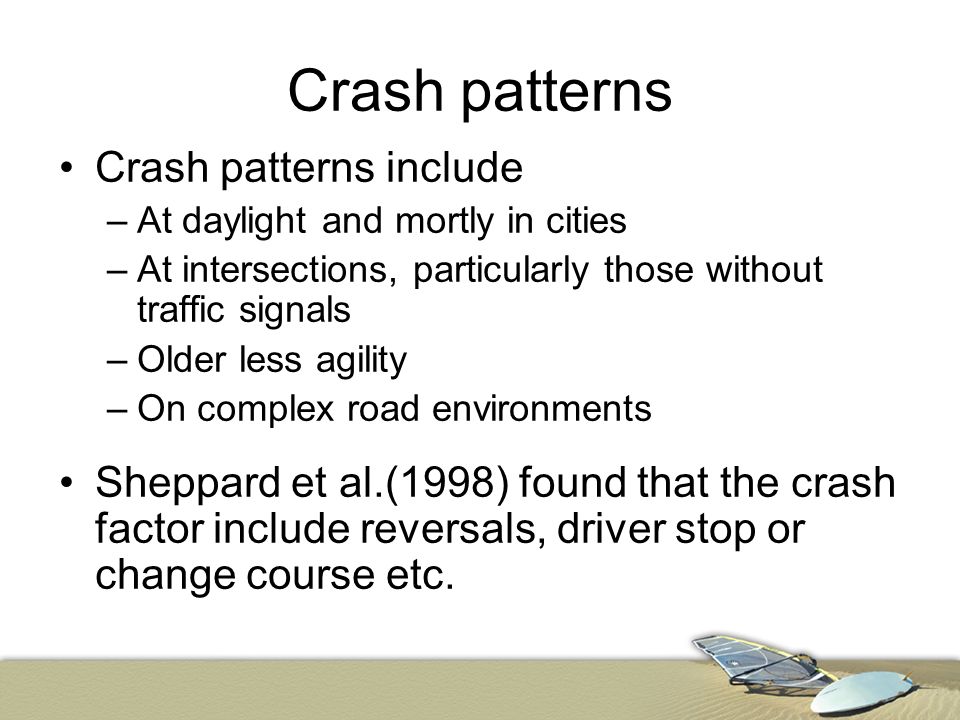 Crash patterns

• Crash patterns include
– At daylight and mortly in cities
– At intersections, particularly those without traffic signals
– Older less agility
– On complex road environments

• Sheppard et al.(1998) found that the crash factor include reversals, driver stop or change course etc.